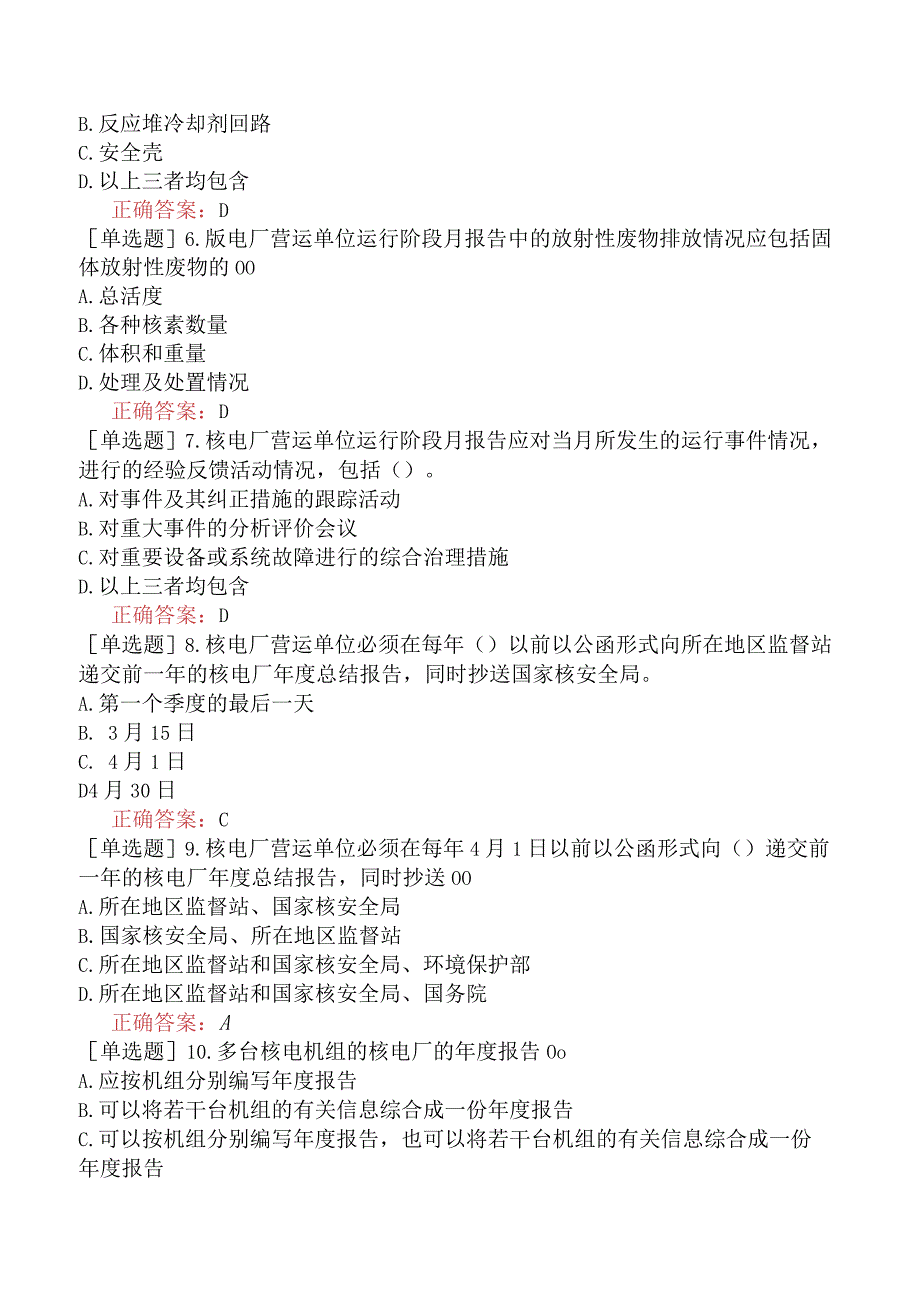 B.反应堆冷却剂回路
C.安全壳
D.以上三者均包含
正确答案：D
［单选题］6.版电厂营运单位运行阶段月报告中的放射性废物排放情况应包括固体放射性废物的00
A.总活度
B.各种核素数量
C.体积和重量
D.处理及处置情况
正确答案：D
［单选题］7.核电厂营运单位运行阶段月报告应对当月所发生的运行事件情况，进行的经验反馈活动情况，包括（）。
A.对事件及其纠正措施的跟踪活动
B.对重大事件的分析评价会议
C.对重要设备或系统故障进行的综合治理措施
D.以上三者均包含
正确答案：D
［单选题］8.核电厂营运单位必须在每年（）以前以公函形式向所在地区监督站递交前一年的核电厂年度总结报告，同时抄送国家核安全局。
A.第一个季度的最后一天
B. 3月15日
C. 4月1日
D4月30日
正确答案：C
［单选题］9.核电厂营运单位必须在每年4月1日以前以公函形式向（）递交前一年的核电厂年度总结报告，同时抄送00
A.所在地区监督站、国家核安全局
B.国家核安全局、所在地区监督站
C.所在地区监督站和国家核安全局、环境保护部
D.所在地区监督站和国家核安全局、国务院
正确答案：A
［单选题］10.多台核电机组的核电厂的年度报告0o
A.应按机组分别编写年度报告
B.可以将若干台机组的有关信息综合成一份年度报告
C.可以按机组分别编写年度报告，也可以将若干台机组的有关信息综合成一份年度报告